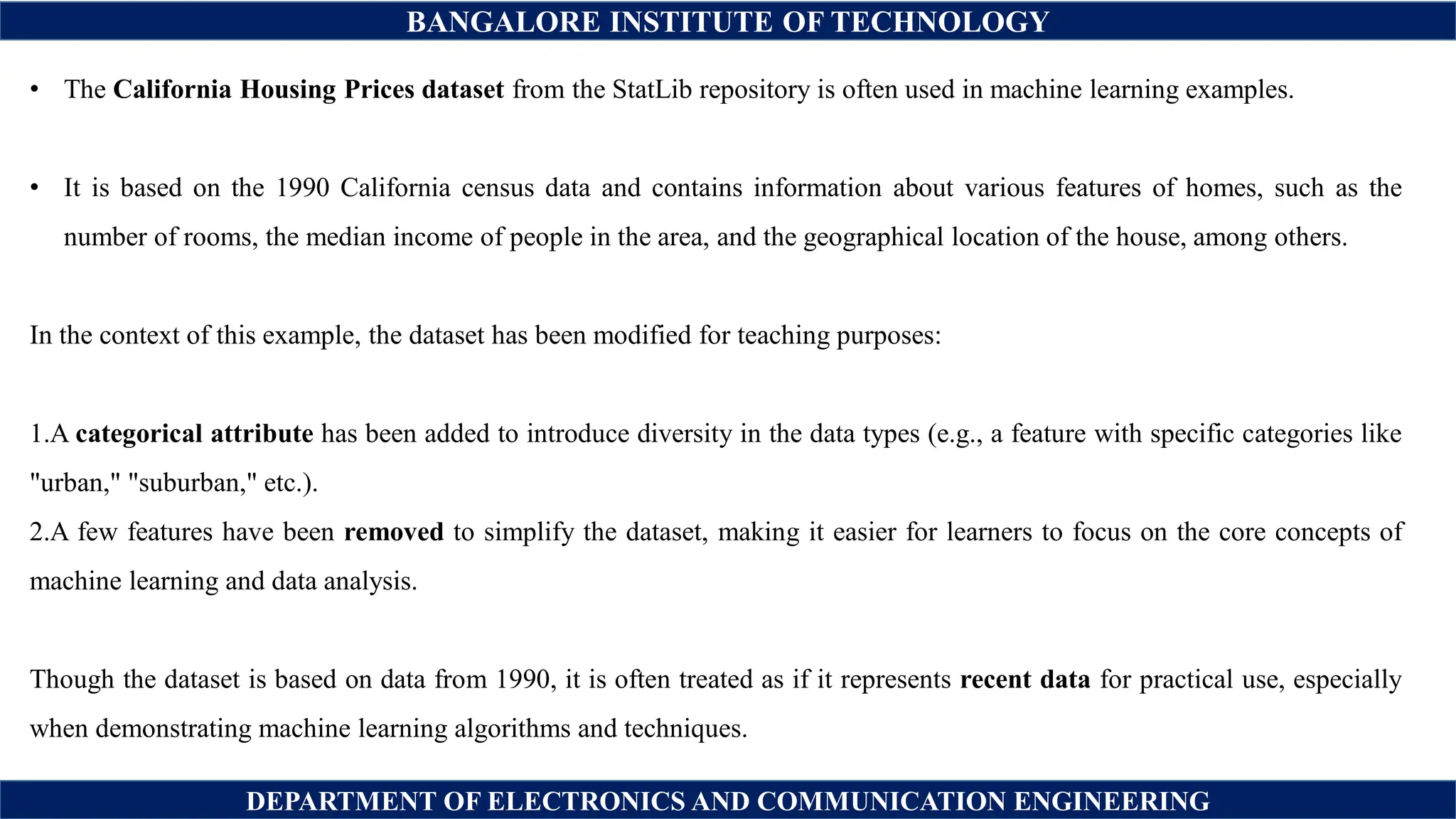 BANGALORE INSTITUTE OF TECHNOLOGY

• The California Housing Prices dataset from the StatLib repository is often used in machine learning examples.

• It is based on the 1990 California census data and contains information about various features of homes, such as the number of rooms, the median income of people in the area, and the geographical location of the house, among others.

In the context of this example, the dataset has been modified for teaching purposes:

1.A categorical attribute has been added to introduce diversity in the data types (e.g., a feature with specific categories like "urban," "suburban," etc.).
2.A few features have been removed to simplify the dataset, making it easier for learners to focus on the core concepts of machine learning and data analysis.

Though the dataset is based on data from 1990, it is often treated as if it represents recent data for practical use, especially when demonstrating machine learning algorithms and techniques.

DEPARTMENT OF ELECTRONICS AND COMMUNICATION ENGINEERING